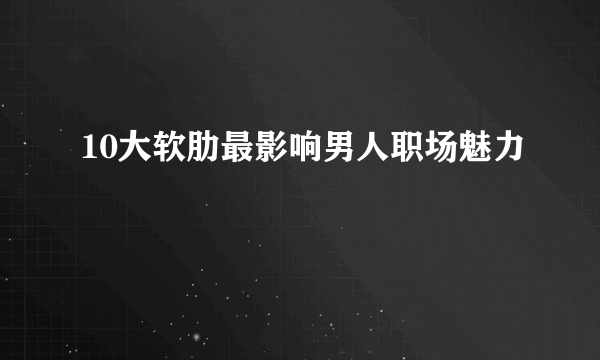 10大软肋最影响男人职场魅力